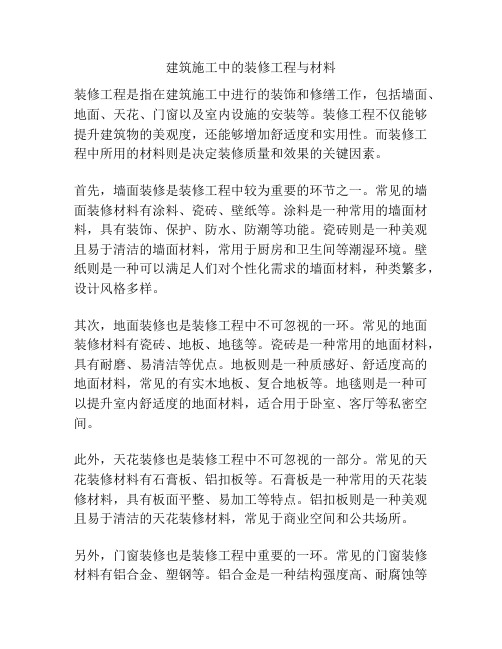 建筑施工中的装修工程与材料

装修工程是指在建筑施工中进行的装饰和修缮工作，包括墙面、地面、天花、门窗以及室内设施的安装等。装修工程不仅能够提升建筑物的美观度，还能够增加舒适度和实用性。而装修工程中所用的材料则是决定装修质量和效果的关键因素。

首先，墙面装修是装修工程中较为重要的环节之一。常见的墙面装修材料有涂料、瓷砖、壁纸等。涂料是一种常用的墙面材料，具有装饰、保护、防水、防潮等功能。瓷砖则是一种美观且易于清洁的墙面材料，常用于厨房和卫生间等潮湿环境。壁纸则是一种可以满足人们对个性化需求的墙面材料，种类繁多，设计风格多样。

其次，地面装修也是装修工程中不可忽视的一环。常见的地面装修材料有瓷砖、地板、地毯等。瓷砖是一种常用的地面材料，具有耐磨、易清洁等优点。地板则是一种质感好、舒适度高的地面材料，常见的有实木地板、复合地板等。地毯则是一种可以提升室内舒适度的地面材料，适合用于卧室、客厅等私密空间。

此外，天花装修也是装修工程中不可忽视的一部分。常见的天花装修材料有石膏板、铝扣板等。石膏板是一种常用的天花装修材料，具有板面平整、易加工等特点。铝扣板则是一种美观且易于清洁的天花装修材料，常见于商业空间和公共场所。

另外，门窗装修也是装修工程中重要的一环。常见的门窗装修材料有铝合金、塑钢等。铝合金是一种结构强度高、耐腐蚀等